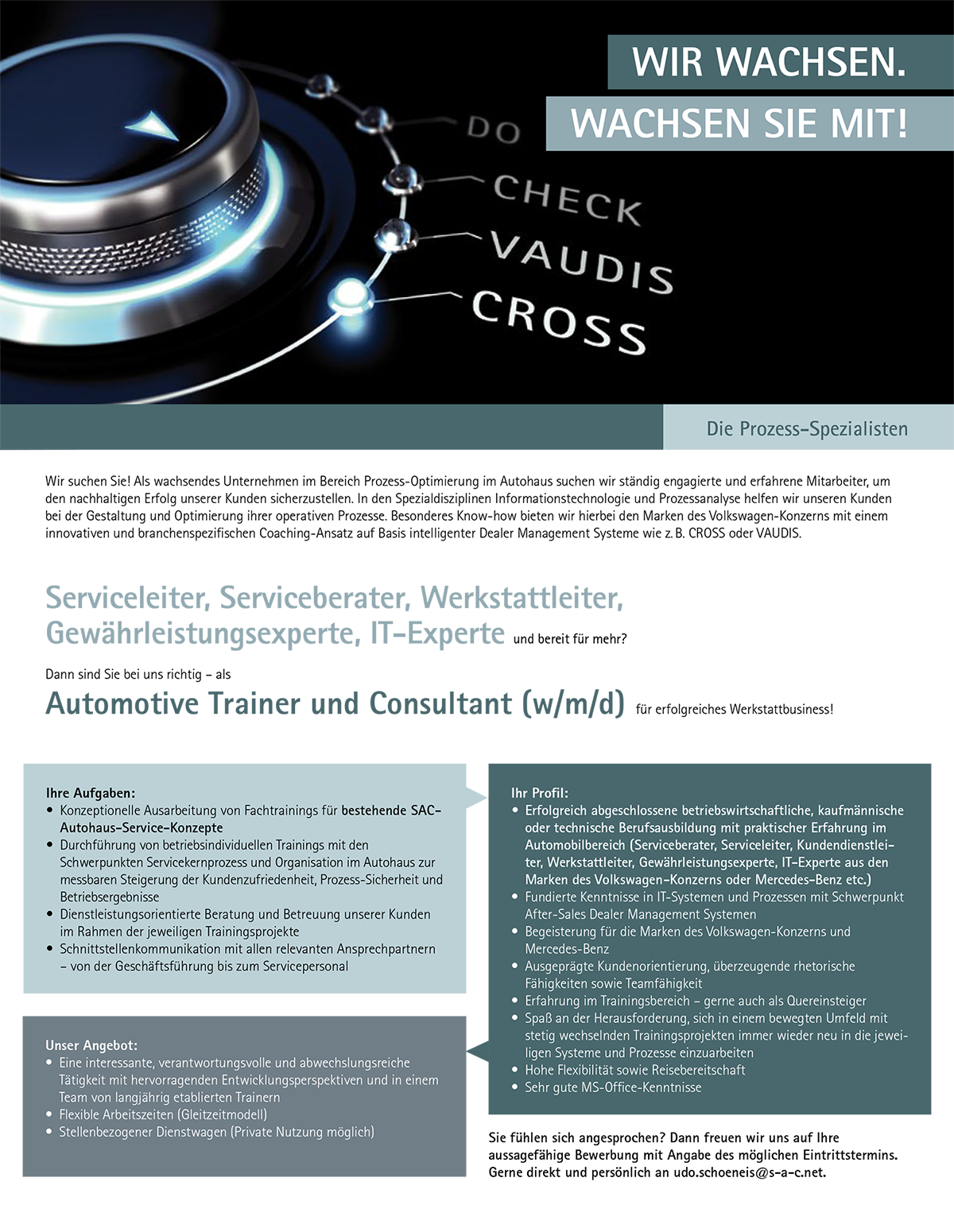 WIR WACHSEN.
WACHSEN SIE MIT!

DO
CHECK
VAUDIS
CROSS

Die Prozess-Spezialisten

Wir suchen Sie! Als wachsendes Unternehmen im Bereich Prozess-Optimierung im Autohaus suchen wir ständig engagierte und erfahrene Mitarbeiter, um den nachhaltigen Erfolg unserer Kunden sicherzustellen. In den Spezialdisziplinen Informationstechnologie und Prozessanalyse helfen wir unseren Kunden bei der Gestaltung und Optimierung ihrer operativen Prozesse. Besonderes Know-how bieten wir hierbei den Marken des Volkswagen-Konzerns mit einem innovativen und branchenspezifischen Coaching-Ansatz auf Basis intelligenter Dealer Management Systeme wie z. B. CROSS oder VAUDIS.

Serviceleiter, Serviceberater, Werkstattleiter, Gewährleistungsexperte, IT-Experte und bereit für mehr?

Dann sind Sie bei uns richtig – als

Automotive Trainer und Consultant (w/m/d) für erfolgreiches Werkstattbusiness!

Ihre Aufgaben:
• Konzeptionelle Ausarbeitung von Fachtrainings für bestehende SAC-Autohaus-Service-Konzepte
• Durchführung von betriebsindividuellen Trainings mit den Schwerpunkten Servicekernprozess und Organisation im Autohaus zur messbaren Steigerung der Kundenzufriedenheit, Prozess-Sicherheit und Betriebsergebnisse
• Dienstleistungsorientierte Beratung und Betreuung unserer Kunden im Rahmen der jeweiligen Trainingsprojekte
• Schnittstellenkommunikation mit allen relevanten Ansprechpartnern – von der Geschäftsführung bis zum Servicepersonal

Unser Angebot:
• Eine interessante, verantwortungsvolle und abwechslungsreiche Tätigkeit mit hervorragenden Entwicklungsperspektiven und in einem Team von langjährig etablierten Trainern
• Flexible Arbeitszeiten (Gleitzeitmodell)
• Stellenbezogener Dienstwagen (Private Nutzung möglich)

Ihr Profil:
• Erfolgreich abgeschlossene betriebswirtschaftliche, kaufmännische oder technische Berufsausbildung mit praktischer Erfahrung im Automobilbereich (Serviceberater, Serviceleiter, Kundendienstleiter, Werkstattleiter, Gewährleistungsexperte, IT-Experte aus den Marken des Volkswagen-Konzerns oder Mercedes-Benz etc.)
• Fundierte Kenntnisse in IT-Systemen und Prozessen mit Schwerpunkt After-Sales Dealer Management Systemen
• Begeisterung für die Marken des Volkswagen-Konzerns und Mercedes-Benz
• Ausgeprägte Kundenorientierung, überzeugende rhetorische Fähigkeiten sowie Teamfähigkeit
• Erfahrung im Trainingsbereich – gerne auch als Quereinsteiger
• Spaß an der Herausforderung, sich in einem bewegten Umfeld mit stetig wechselnden Trainingsprojekten immer wieder neu in die jeweiligen Systeme und Prozesse einzuarbeiten
• Hohe Flexibilität sowie Reisebereitschaft
• Sehr gute MS-Office-Kenntnisse

Sie fühlen sich angesprochen? Dann freuen wir uns auf Ihre aussagefähige Bewerbung mit Angabe des möglichen Eintrittstermins. Gerne direkt und persönlich an udo.schoeneis@s-a-c.net.